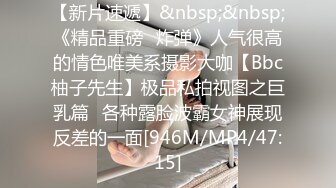 【新片速遞】&nbsp;&nbsp;《精品重磅 炸弹》人气很高的情色唯美系摄影大咖【Bbc柚子先生】极品私拍视图之巨乳篇 各种露脸波霸女神展现反差的一面[946M/MP4/47:15]